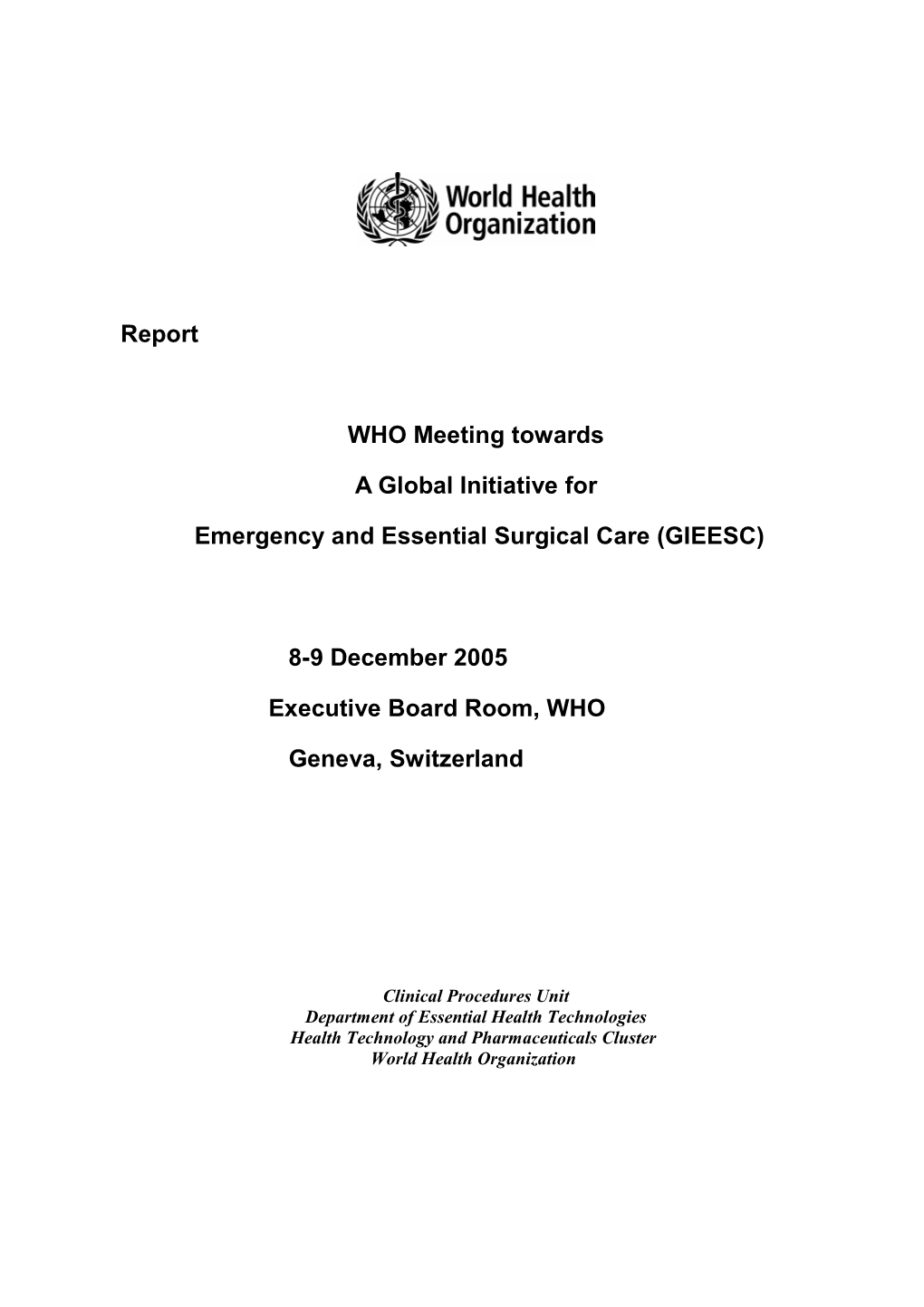 World Health Organization

Report

WHO Meeting towards

A Global Initiative for

Emergency and Essential Surgical Care (GIEESC)

8-9 December 2005

Executive Board Room, WHO

Geneva, Switzerland

Clinical Procedures Unit
Department of Essential Health Technologies
Health Technology and Pharmaceuticals Cluster
World Health Organization